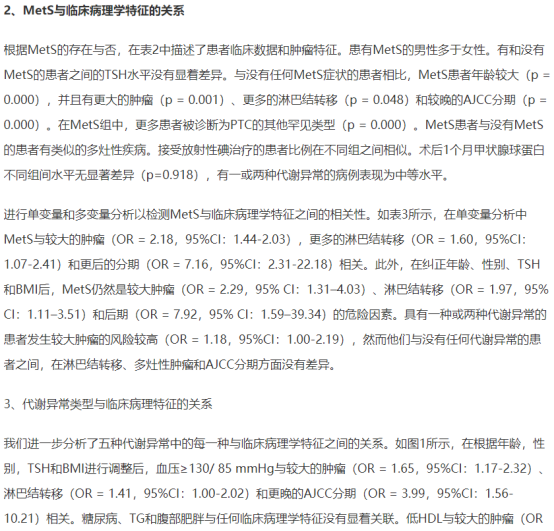 2、MetS与临床病理学特征的关系

根据MetS的存在与否，在表2中描述了患者临床数据和肿瘤特征。患有MetS的男性多于女性。有和没有MetS的患者之间的TSH水平没有显着差异。与没有任何MetS症状的患者相比，MetS患者年龄较大（p = 0.000），并且有更大的肿瘤（p = 0.001）、更多的淋巴结转移（p = 0.048）和较晚的AJCC分期（p = 0.000）。在MetS组中，更多患者被诊断为PTC的其他罕见类型（p = 0.000）。MetS患者与没有MetS的患者有类似的多灶性疾病。接受放射性碘治疗的患者比例在不同组之间相似。术后1个月甲状腺球蛋白不同组间水平无显著差异（p=0.918），有一或两种代谢异常的病例表现为中等水平。

进行单变量和多变量分析以检测MetS与临床病理学特征之间的相关性。如表3所示，在单变量分析中MetS与较大的肿瘤（OR = 2.18，95%CI：1.44-2.03），更多的淋巴结转移（OR = 1.60，95%CI：1.07-2.41）和更后的分期（OR = 7.16，95%CI：2.31-22.18）相关。此外，在纠正年龄、性别、TSH和BMI后，MetS仍然是较大肿瘤（OR = 2.29，95% CI：1.31–4.03）、淋巴结转移（OR = 1.97，95% CI：1.11–3.51）和后期（OR = 7.92，95% CI：1.59–39.34）的危险因素。具有一种或两种代谢异常的患者发生较大肿瘤的风险较高（OR = 1.18，95%CI：1.00-2.19），然而他们与没有任何代谢异常的患者之间，在淋巴结转移、多灶性肿瘤和AJCC分期方面没有差异。

3、代谢异常类型与临床病理特征的关系

我们进一步分析了五种代谢异常中的每一种与临床病理学特征之间的关系。如图1所示，在根据年龄，性别，TSH和BMI进行调整后，血压≥130/ 85 mmHg与较大的肿瘤（OR = 1.65，95%CI：1.17-2.32）、淋巴结转移（OR = 1.41，95%CI：1.00-2.02）和更晚的AJCC分期（OR = 3.99，95%CI：1.56-10.21）相关。糖尿病、TG和腹部肥胖与任何临床病理学特征没有显着关联。低HDL与较大的肿瘤（OR